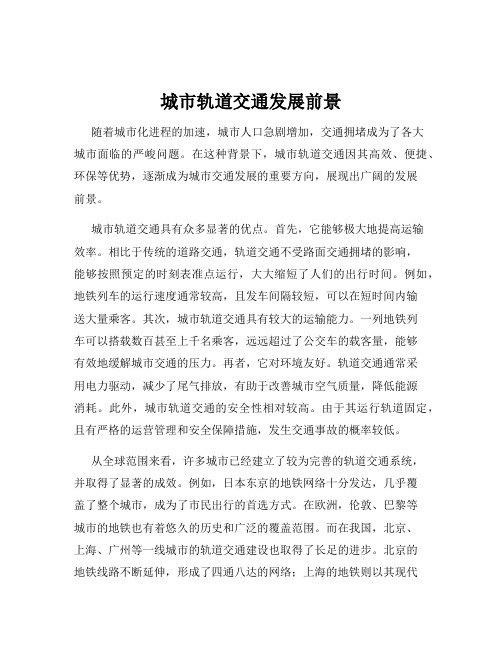 城市轨道交通发展前景

随着城市化进程的加速，城市人口急剧增加，交通拥堵成为了各大城市面临的严峻问题。在这种背景下，城市轨道交通因其高效、便捷、环保等优势，逐渐成为城市交通发展的重要方向，展现出广阔的发展前景。

城市轨道交通具有众多显著的优点。首先，它能够极大地提高运输效率。相比于传统的道路交通，轨道交通不受路面交通拥堵的影响，能够按照预定的时刻表准点运行，大大缩短了人们的出行时间。例如，地铁列车的运行速度通常较高，且发车间隔较短，可以在短时间内输送大量乘客。其次，城市轨道交通具有较大的运输能力。一列地铁列车可以搭载数百甚至上千名乘客，远远超过了公交车的载客量，能够有效地缓解城市交通的压力。再者，它对环境友好。轨道交通通常采用电力驱动，减少了尾气排放，有助于改善城市空气质量，降低能源消耗。此外，城市轨道交通的安全性相对较高。由于其运行轨道固定，且有严格的运营管理和安全保障措施，发生交通事故的概率较低。

从全球范围来看，许多城市已经建立了较为完善的轨道交通系统，并取得了显著的成效。例如，日本东京的地铁网络十分发达，几乎覆盖了整个城市，成为了市民出行的首选方式。在欧洲，伦敦、巴黎等城市的地铁也有着悠久的历史和广泛的覆盖范围。而在我国，北京、上海、广州等一线城市的轨道交通建设也取得了长足的进步。北京的地铁线路不断延伸，形成了四通八达的网络；上海的地铁则以其现代